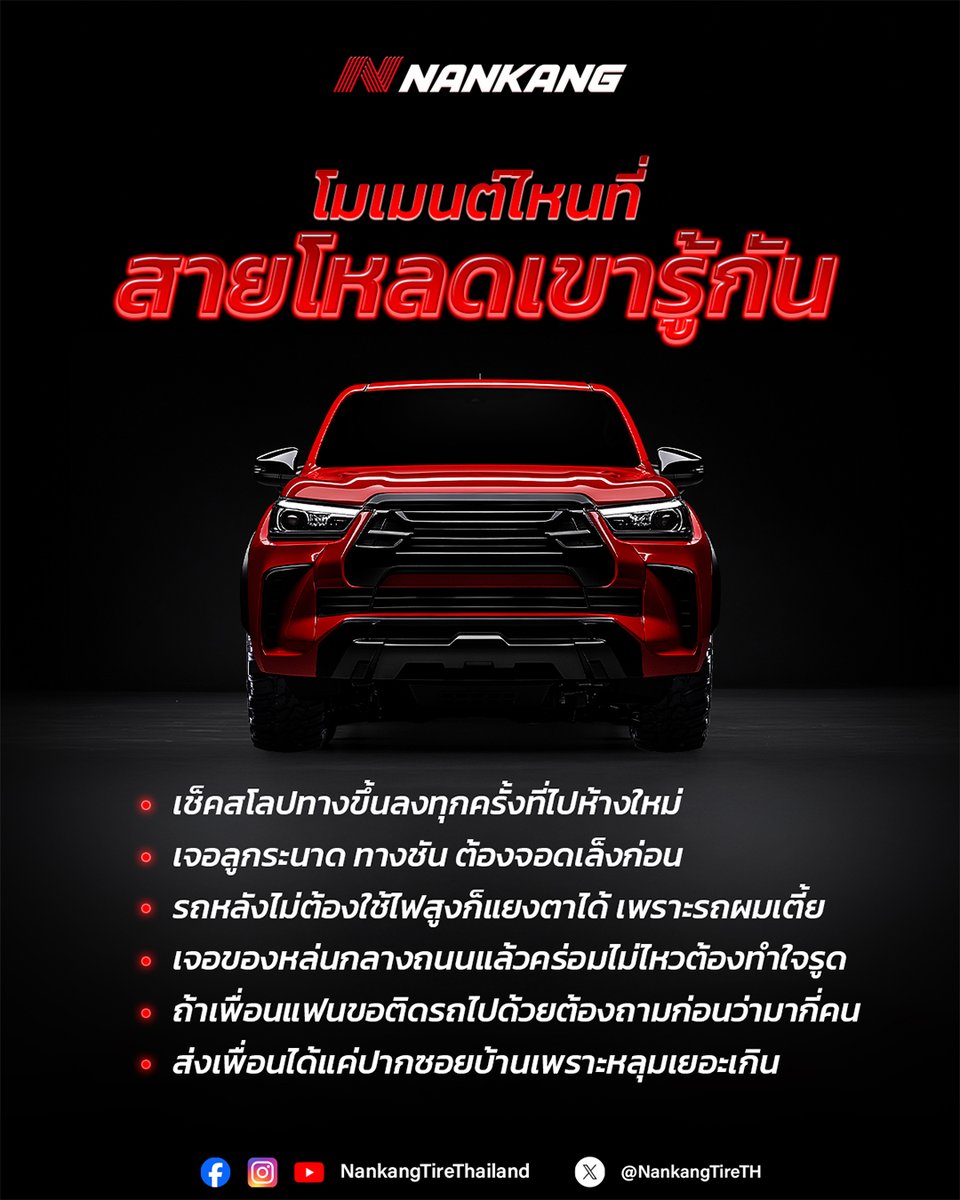 NANKANG

โมเมนต์ไหนที่
สายโหลดเขารู้กัน

• เช็คสโลปทางขึ้นลงทุกครั้งที่ไปห้างใหม่
• เจอลูกระนาด ทางชัน ต้องจอดเล็งก่อน
• รถหลังไม่ต้องใช้ไฟสูงก็แยงตาได้ เพราะรถผมเตี้ย
• เจอของหล่นกลางถนนแล้วคร่อมไม่ไหวต้องทำใจรูด
• ถ้าเพื่อนแฟนขอติดรถไปด้วยต้องถามก่อนว่ามากี่คน
• ส่งเพื่อนได้แค่ปากซอยบ้านเพราะหลุมเยอะเกิน

NankangTireThailand @NankangTireTH